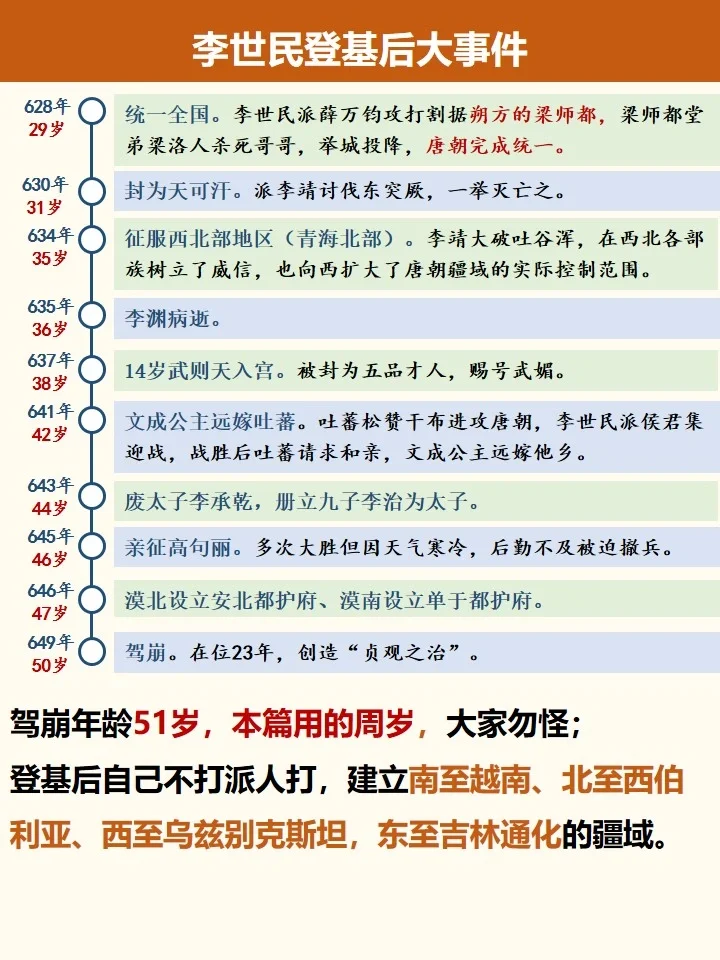 李世民登基后大事件

628年
29岁
统一全国。李世民派薛万钧攻打割据朔方的梁师都，梁师都堂弟梁洛人杀死哥哥，举城投降，唐朝完成统一。

630年
31岁
封为天可汗。派李靖讨伐东突厥，一举灭亡之。

634年
35岁
征服西北部地区（青海北部）。李靖大破吐谷浑，在西北各部族树立了威信，也向西扩大了唐朝疆域的实际控制范围。

635年
36岁
李渊病逝。

637年
38岁
14岁武则天入宫。被封为五品才人，赐号武媚。

641年
42岁
文成公主远嫁吐蕃。吐蕃松赞干布进攻唐朝，李世民派侯君集迎战，战胜后吐蕃请求和亲，文成公主远嫁他乡。

643年
44岁
废太子李承乾，册立九子李治为太子。

645年
46岁
亲征高句丽。多次大胜但因天气寒冷，后勤不及被迫撤兵。

646年
47岁
漠北设立安北都护府、漠南设立单于都护府。

649年
50岁
驾崩。在位23年，创造“贞观之治”。

驾崩年龄51岁，本篇用的周岁，大家勿怪；
登基后自己不打派人打，建立南至越南、北至西伯利亚、西至乌兹别克斯坦，东至吉林通化的疆域。